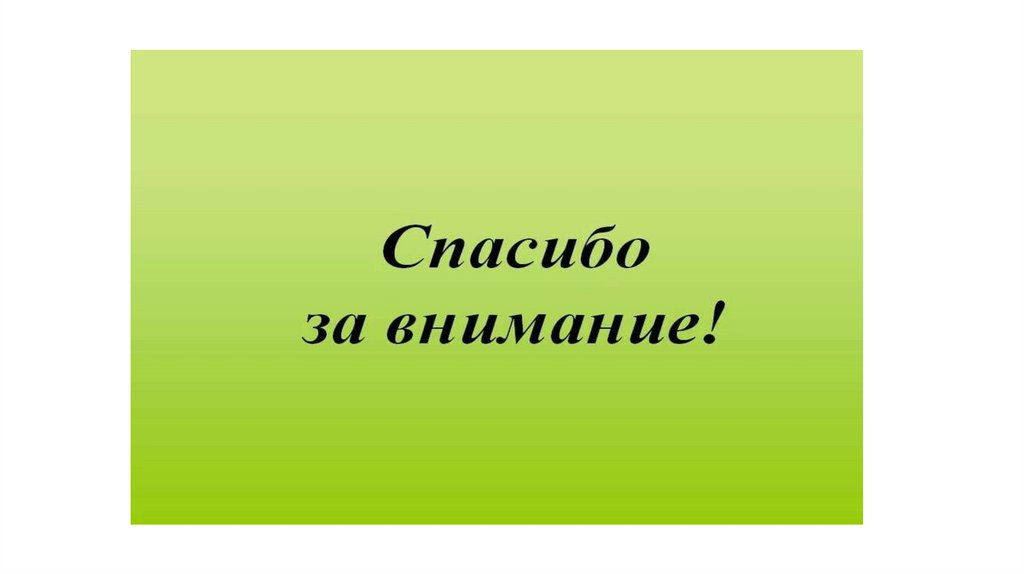 Спасибо
за внимание!